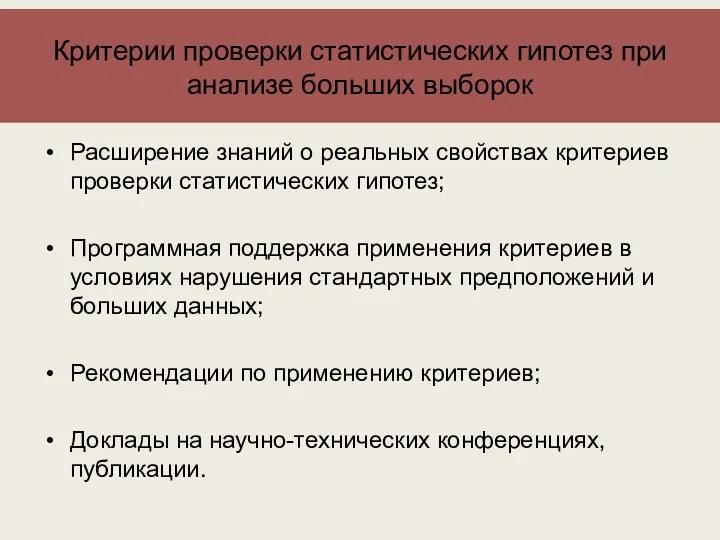 Критерии проверки статистических гипотез при анализе больших выборок

• Расширение знаний о реальных свойствах критериев проверки статистических гипотез;

• Программная поддержка применения критериев в условиях нарушения стандартных предположений и больших данных;

• Рекомендации по применению критериев;

• Доклады на научно-технических конференциях, публикации.